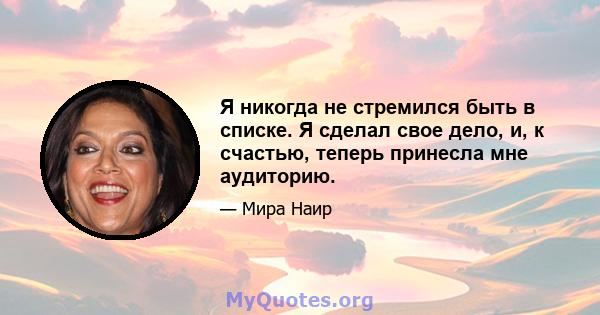 Я никогда не стремился быть в списке. Я сделал свое дело, и, к счастью, теперь принесла мне аудиторию.

— Мира Наир

MyQuotes.org